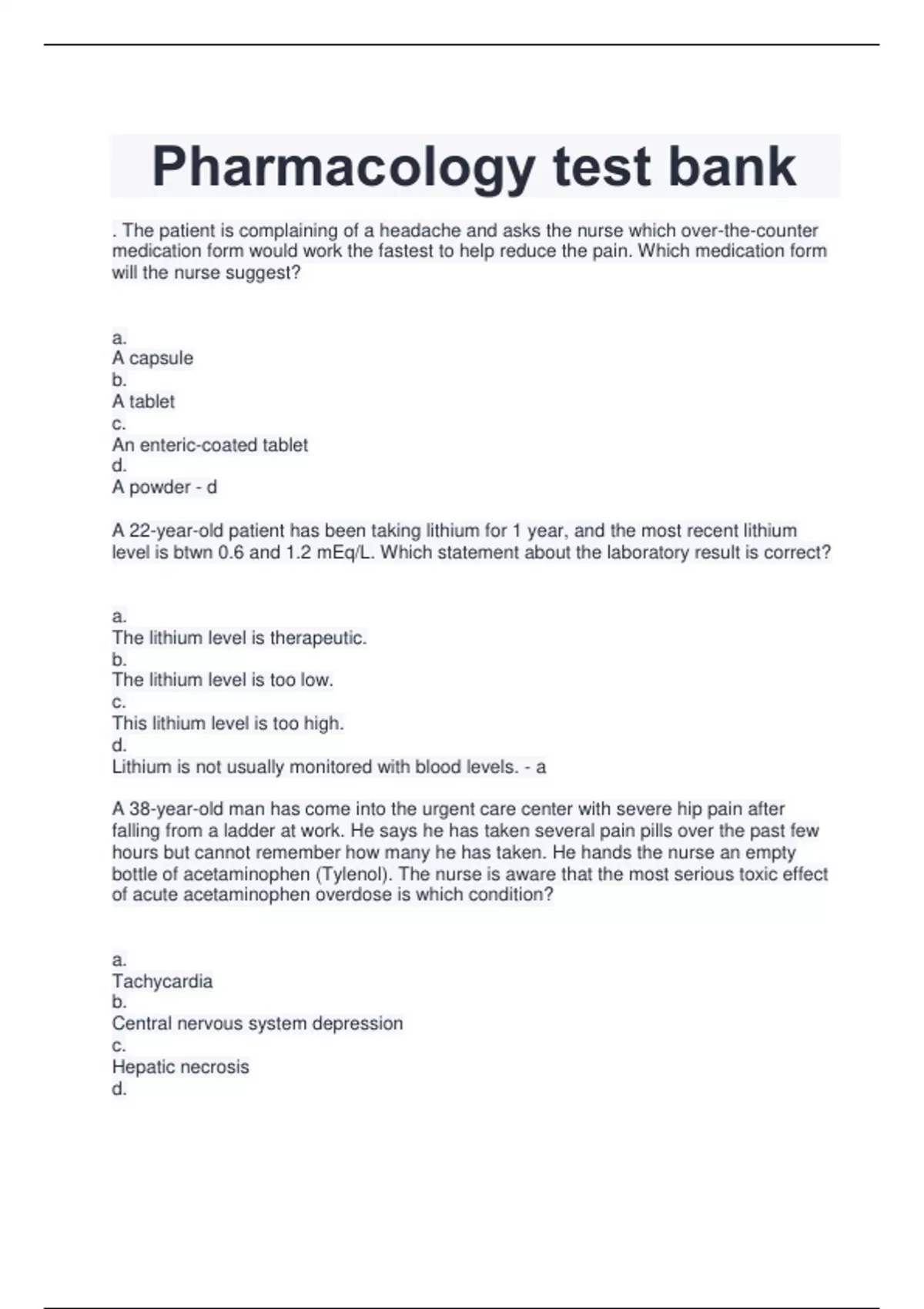 Pharmacology test bank

. The patient is complaining of a headache and asks the nurse which over-the-counter medication form would work the fastest to help reduce the pain. Which medication form will the nurse suggest?

a.
A capsule
b.
A tablet
c.
An enteric-coated tablet
d.
A powder - d

A 22-year-old patient has been taking lithium for 1 year, and the most recent lithium level is btwn 0.6 and 1.2 mEq/L. Which statement about the laboratory result is correct?

a.
The lithium level is therapeutic.
b.
The lithium level is too low.
c.
This lithium level is too high.
d.
Lithium is not usually monitored with blood levels. - a

A 38-year-old man has come into the urgent care center with severe hip pain after falling from a ladder at work. He says he has taken several pain pills over the past few hours but cannot remember how many he has taken. He hands the nurse an empty bottle of acetaminophen (Tylenol). The nurse is aware that the most serious toxic effect of acute acetaminophen overdose is which condition?

a.
Tachycardia
b.
Central nervous system depression
c.
Hepatic necrosis
d.